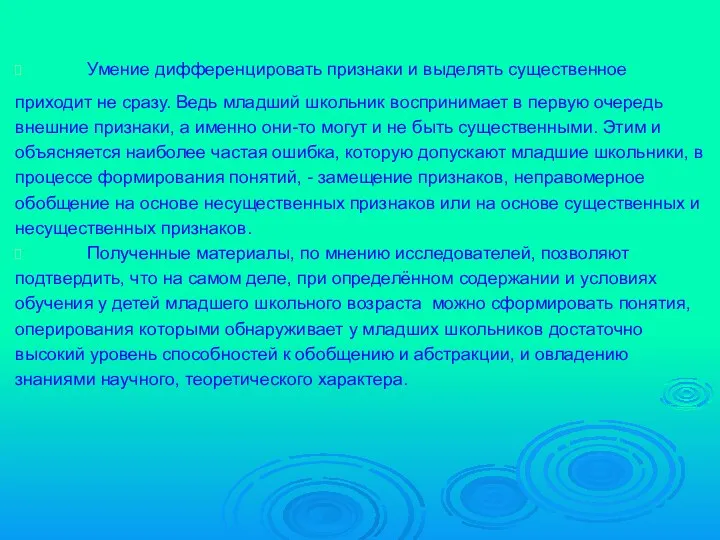 Умение дифференцировать признаки и выделять существенное приходит не сразу. Ведь младший школьник воспринимает в первую очередь внешние признаки, а именно они-то могут и не быть существенными. Этим и объясняется наиболее частая ошибка, которую допускают младшие школьники, в процессе формирования понятий, - замещение признаков, неправомерное обобщение на основе несущественных признаков или на основе существенных и несущественных признаков.

Полученные материалы, по мнению исследователей, позволяют подтвердить, что на самом деле, при определённом содержании и условиях обучения у детей младшего школьного возраста можно сформировать понятия, оперирования которыми обнаруживает у младших школьников достаточно высокий уровень способностей к обобщению и абстракции, и овладению знаниями научного, теоретического характера.